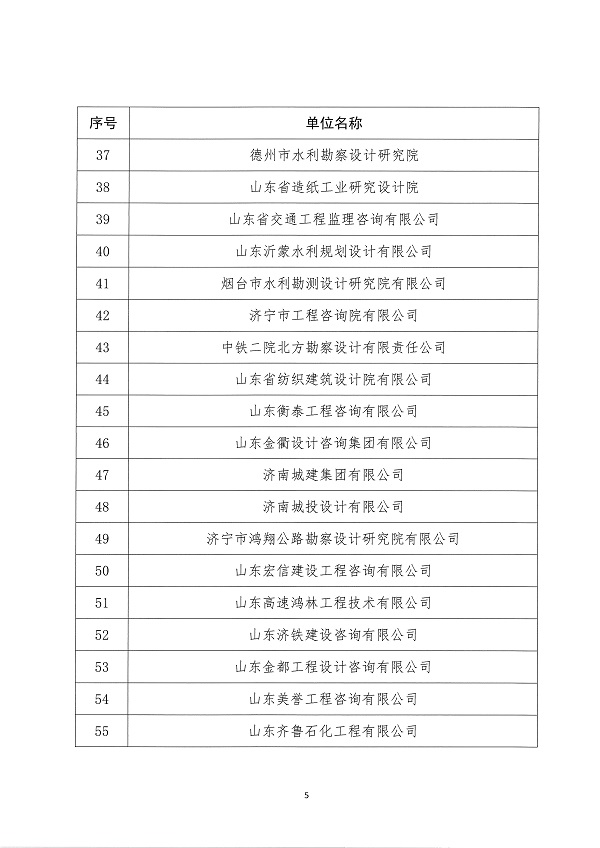 | 序号 | 单位名称 |
|---|---|
| 37 | 德州市水利勘察设计研究院 |
| 38 | 山东省造纸工业研究设计院 |
| 39 | 山东省交通工程监理咨询有限公司 |
| 40 | 山东沂蒙水利规划设计有限公司 |
| 41 | 烟台市水利勘测设计研究院有限公司 |
| 42 | 济宁市工程咨询院有限公司 |
| 43 | 中铁二院北方勘察设计有限责任公司 |
| 44 | 山东省纺织建筑设计院有限公司 |
| 45 | 山东衡泰工程咨询有限公司 |
| 46 | 山东金衢设计咨询集团有限公司 |
| 47 | 济南城建集团有限公司 |
| 48 | 济南城投设计有限公司 |
| 49 | 济宁市鸿翔公路勘察设计研究院有限公司 |
| 50 | 山东宏信建设工程咨询有限公司 |
| 51 | 山东高速鸿林工程技术有限公司 |
| 52 | 山东济铁建设咨询有限公司 |
| 53 | 山东金都工程设计咨询有限公司 |
| 54 | 山东美誉工程咨询有限公司 |
| 55 | 山东齐鲁石化工程有限公司 |

5